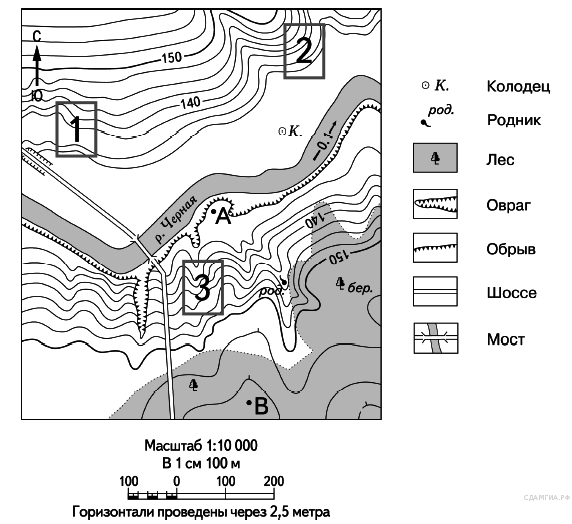 С
Ю
150
2
140
1
К.
0,1
р. Черная
А
140
150
3
род.
бер.
В

К. Колодец
род. Родник
Лес
Овраг
Обрыв
Шоссе
Мост

Масштаб 1:10 000
В 1 см 100 м
100 0 100 200
Горизонтали проведены через 2,5 метра
СДАМГИА.РФ